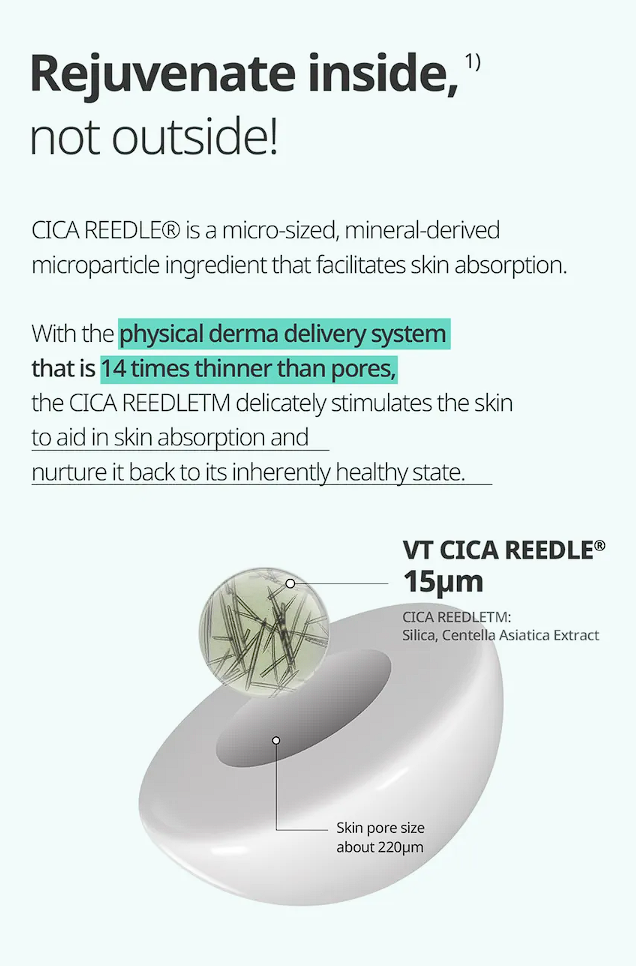 Rejuvenate inside, 1)
not outside!

CICA REEDLE® is a micro-sized, mineral-derived microparticle ingredient that facilitates skin absorption.

With the physical derma delivery system that is 14 times thinner than pores, the CICA REEDLETM delicately stimulates the skin to aid in skin absorption and nurture it back to its inherently healthy state.

VT CICA REEDLE®
15μm
CICA REEDLETM:
Silica, Centella Asiatica Extract

Skin pore size
about 220μm